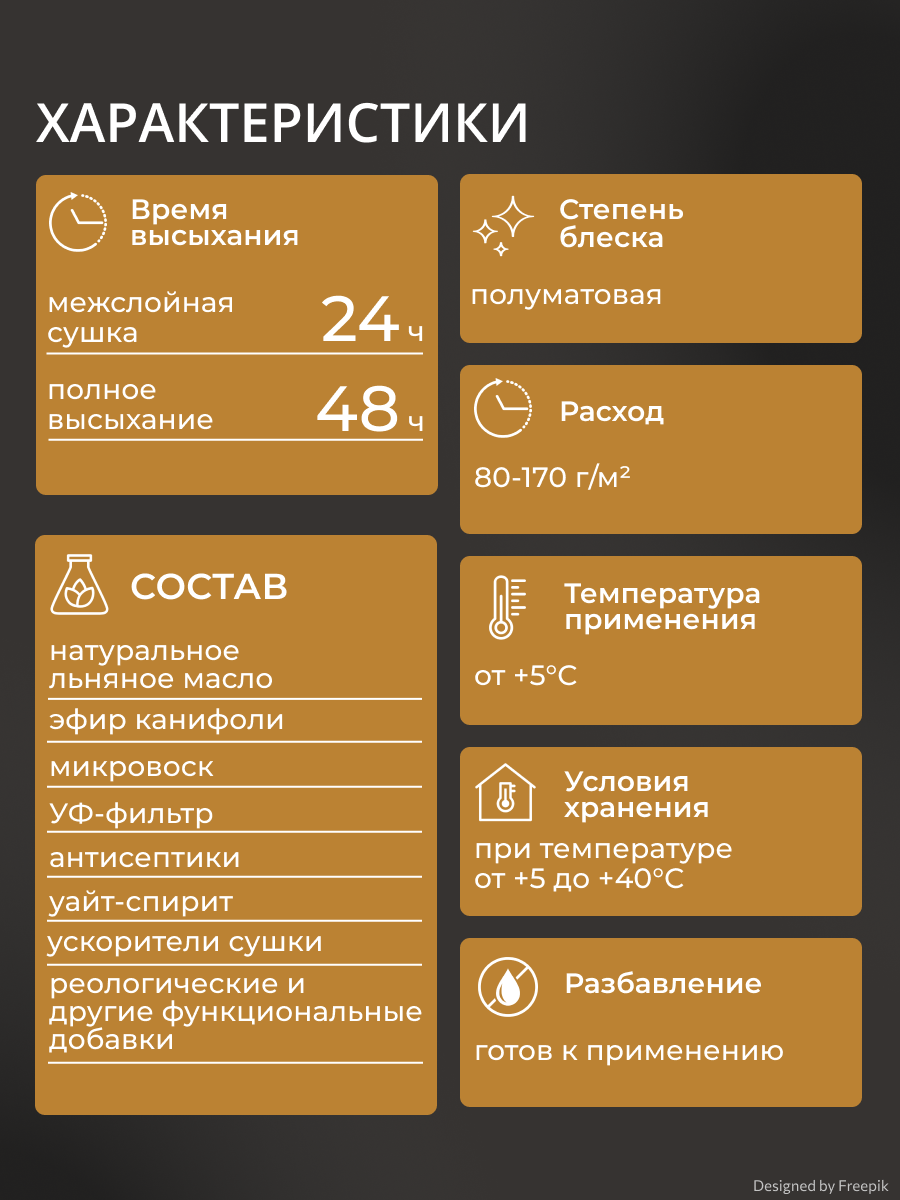 ХАРАКТЕРИСТИКИ

Время высыхания

межслойная сушка 24 ч

полное высыхание 48 ч

СОСТАВ

натуральное льняное масло

эфир канифоли

микровоск

УФ-фильтр

антисептики

уайт-спирит

ускорители сушки

реологические и другие функциональные добавки

Степень блеска

полуматовая

Расход

80-170 г/м²

Температура применения

от +5°C

Условия хранения

при температуре от +5 до +40°C

Разбавление

готов к применению

Designed by Freepik